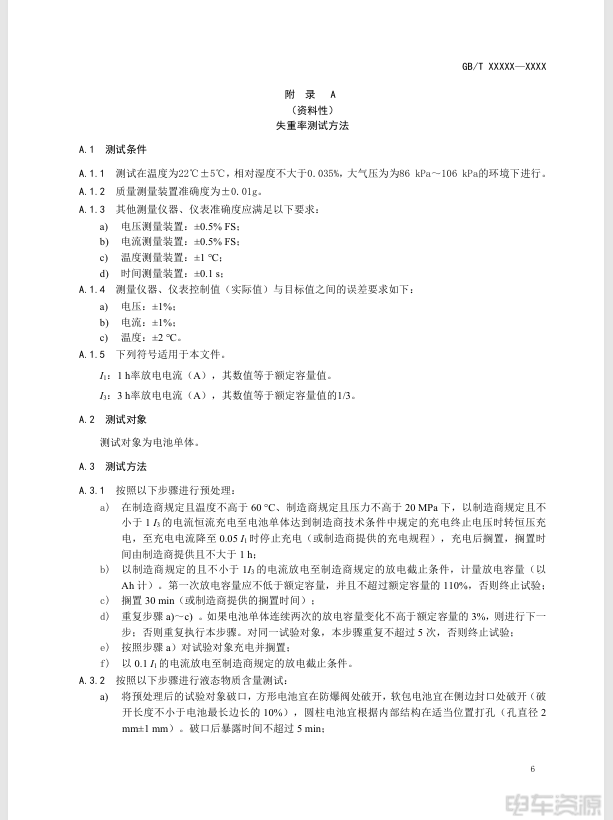 GB/T XXXXX—XXXX

附 录 A
（资料性）
失重率测试方法

A.1 测试条件

A.1.1 测试在温度为22℃±5℃，相对湿度不大于0.035%，大气压为为86 kPa～106 kPa的环境下进行。

A.1.2 质量测量装置准确度为±0.01g。

A.1.3 其他测量仪器、仪表准确度应满足以下要求：

a) 电压测量装置：±0.5% FS；
b) 电流测量装置：±0.5% FS；
c) 温度测量装置：±1 ℃；
d) 时间测量装置：±0.1 s；

A.1.4 测量仪器、仪表控制值（实际值）与目标值之间的误差要求如下：

a) 电压：±1%；
b) 电流：±1%；
c) 温度：±2 ℃。

A.1.5 下列符号适用于本文件。

$I_1$：1 h率放电电流（A），其数值等于额定容量值。

$I_3$：3 h率放电电流（A），其数值等于额定容量值的1/3。

A.2 测试对象

测试对象为电池单体。

A.3 测试方法

A.3.1 按照以下步骤进行预处理：

a) 在制造商规定且温度不高于 60 ℃、制造商规定且压力不高于 20 MPa 下，以制造商规定且不小于 1 $I_3$ 的电流恒流充电至电池单体达到制造商技术条件中规定的充电终止电压时转恒压充电，至充电电流降至 0.05 $I_1$ 时停止充电（或制造商提供的充电规程），充电后搁置，搁置时间由制造商提供且不大于 1 h；

b) 以制造商规定的且不小于 1$I_3$ 的电流放电至制造商规定的放电截止条件，计量放电容量（以 Ah 计）。第一次放电容量应不低于额定容量，并且不超过额定容量的 110%，否则终止试验；

c) 搁置 30 min（或制造商提供的搁置时间）；

d) 重复步骤 a)～c)。如果电池单体连续两次的放电容量变化不高于额定容量的 3%，则进行下一步；否则重复执行本步骤。对同一试验对象，本步骤重复不超过 5 次，否则终止试验；

e) 按照步骤 a）对试验对象充电并搁置；

f) 以 0.1 $I_1$ 的电流放电至制造商规定的放电截止条件。

A.3.2 按照以下步骤进行液态物质含量测试：

a) 将预处理后的试验对象破口，方形电池宜在防爆阀处破开，软包电池宜在侧边封口处破开（破开长度不小于电池最长边长的 10%），圆柱电池宜根据内部结构在适当位置打孔（孔直径 2 mm±1 mm）。破口后暴露时间不超过 5 min；

6

电车资源